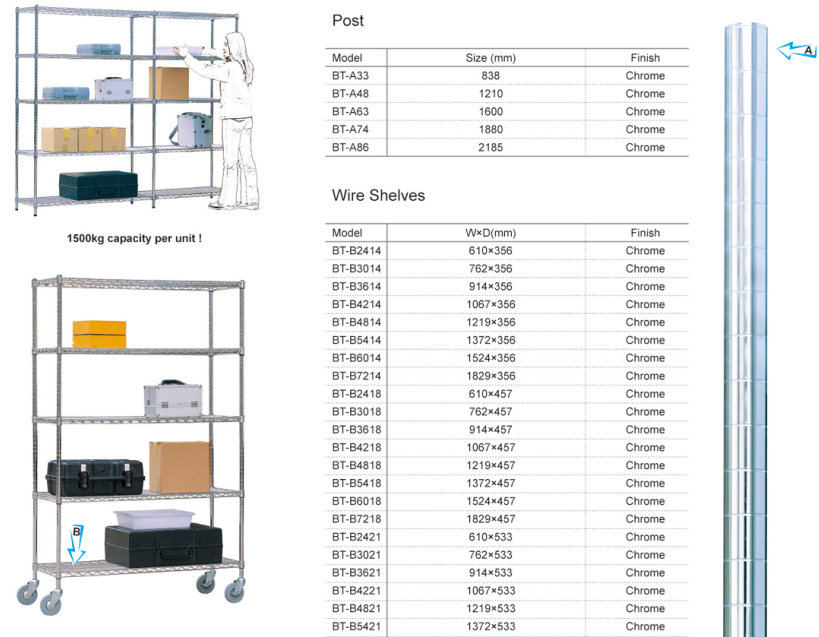 1500kg capacity per unit !

B

Post

| Model | Size (mm) | Finish |
|---|---|---|
| BT-A33 | 838 | Chrome |
| BT-A48 | 1210 | Chrome |
| BT-A63 | 1600 | Chrome |
| BT-A74 | 1880 | Chrome |
| BT-A86 | 2185 | Chrome |

Wire Shelves

| Model | W×D(mm) | Finish |
|---|---|---|
| BT-B2414 | 610×356 | Chrome |
| BT-B3014 | 762×356 | Chrome |
| BT-B3614 | 914×356 | Chrome |
| BT-B4214 | 1067×356 | Chrome |
| BT-B4814 | 1219×356 | Chrome |
| BT-B5414 | 1372×356 | Chrome |
| BT-B6014 | 1524×356 | Chrome |
| BT-B7214 | 1829×356 | Chrome |
| BT-B2418 | 610×457 | Chrome |
| BT-B3018 | 762×457 | Chrome |
| BT-B3618 | 914×457 | Chrome |
| BT-B4218 | 1067×457 | Chrome |
| BT-B4818 | 1219×457 | Chrome |
| BT-B5418 | 1372×457 | Chrome |
| BT-B6018 | 1524×457 | Chrome |
| BT-B7218 | 1829×457 | Chrome |
| BT-B2421 | 610×533 | Chrome |
| BT-B3021 | 762×533 | Chrome |
| BT-B3621 | 914×533 | Chrome |
| BT-B4221 | 1067×533 | Chrome |
| BT-B4821 | 1219×533 | Chrome |
| BT-B5421 | 1372×533 | Chrome |

A